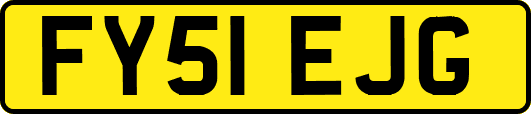 FY51 EJG